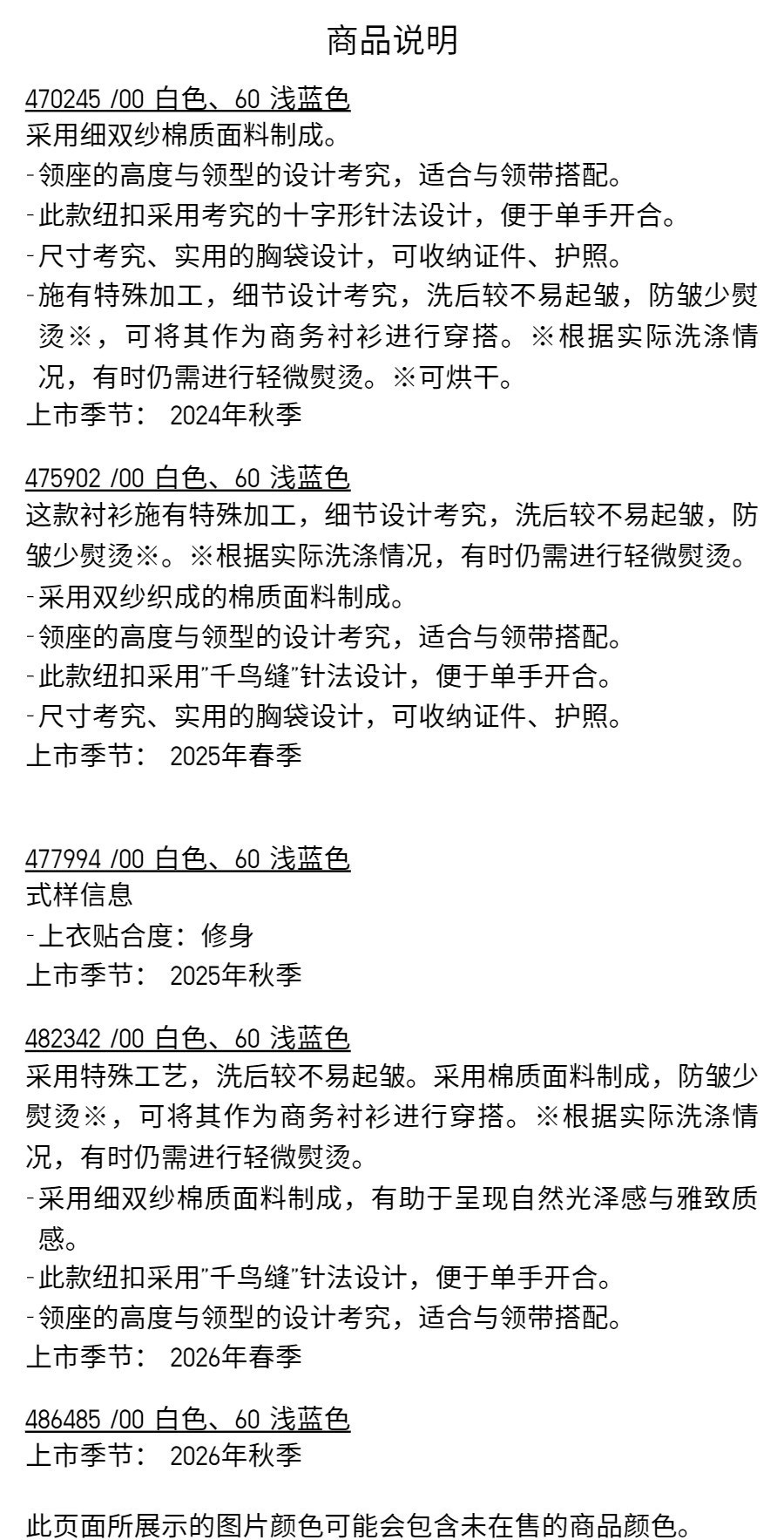 商品说明

470245 /00 白色、60 浅蓝色
采用细双纱棉质面料制成。
-领座的高度与领型的设计考究，适合与领带搭配。
-此款纽扣采用考究的十字形针法设计，便于单手开合。
-尺寸考究、实用的胸袋设计，可收纳证件、护照。
-施有特殊加工，细节设计考究，洗后较不易起皱，防皱少熨烫※，可将其作为商务衬衫进行穿搭。※根据实际洗涤情况，有时仍需进行轻微熨烫。※可烘干。
上市季节： 2024年秋季

475902 /00 白色、60 浅蓝色
这款衬衫施有特殊加工，细节设计考究，洗后较不易起皱，防皱少熨烫※。※根据实际洗涤情况，有时仍需进行轻微熨烫。
-采用双纱织成的棉质面料制成。
-领座的高度与领型的设计考究，适合与领带搭配。
-此款纽扣采用"千鸟缝"针法设计，便于单手开合。
-尺寸考究、实用的胸袋设计，可收纳证件、护照。
上市季节： 2025年春季

477994 /00 白色、60 浅蓝色
式样信息
-上衣贴合度：修身
上市季节： 2025年秋季

482342 /00 白色、60 浅蓝色
采用特殊工艺，洗后较不易起皱。采用棉质面料制成，防皱少熨烫※，可将其作为商务衬衫进行穿搭。※根据实际洗涤情况，有时仍需进行轻微熨烫。
-采用细双纱棉质面料制成，有助于呈现自然光泽感与雅致质感。
-此款纽扣采用"千鸟缝"针法设计，便于单手开合。
-领座的高度与领型的设计考究，适合与领带搭配。
上市季节： 2026年春季

486485 /00 白色、60 浅蓝色
上市季节： 2026年秋季

此页面所展示的图片颜色可能会包含未在售的商品颜色。